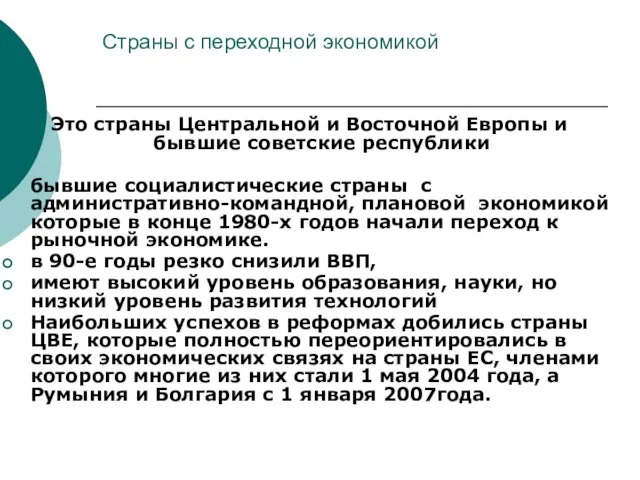 Страны с переходной экономикой

Это страны Центральной и Восточной Европы и бывшие советские республики

бывшие социалистические страны с административно-командной, плановой экономикой которые в конце 1980-х годов начали переход к рыночной экономике.

в 90-е годы резко снизили ВВП,

имеют высокий уровень образования, науки, но низкий уровень развития технологий

Наибольших успехов в реформах добились страны ЦВЕ, которые полностью переориентировались в своих экономических связях на страны ЕС, членами которого многие из них стали 1 мая 2004 года, а Румыния и Болгария с 1 января 2007года.